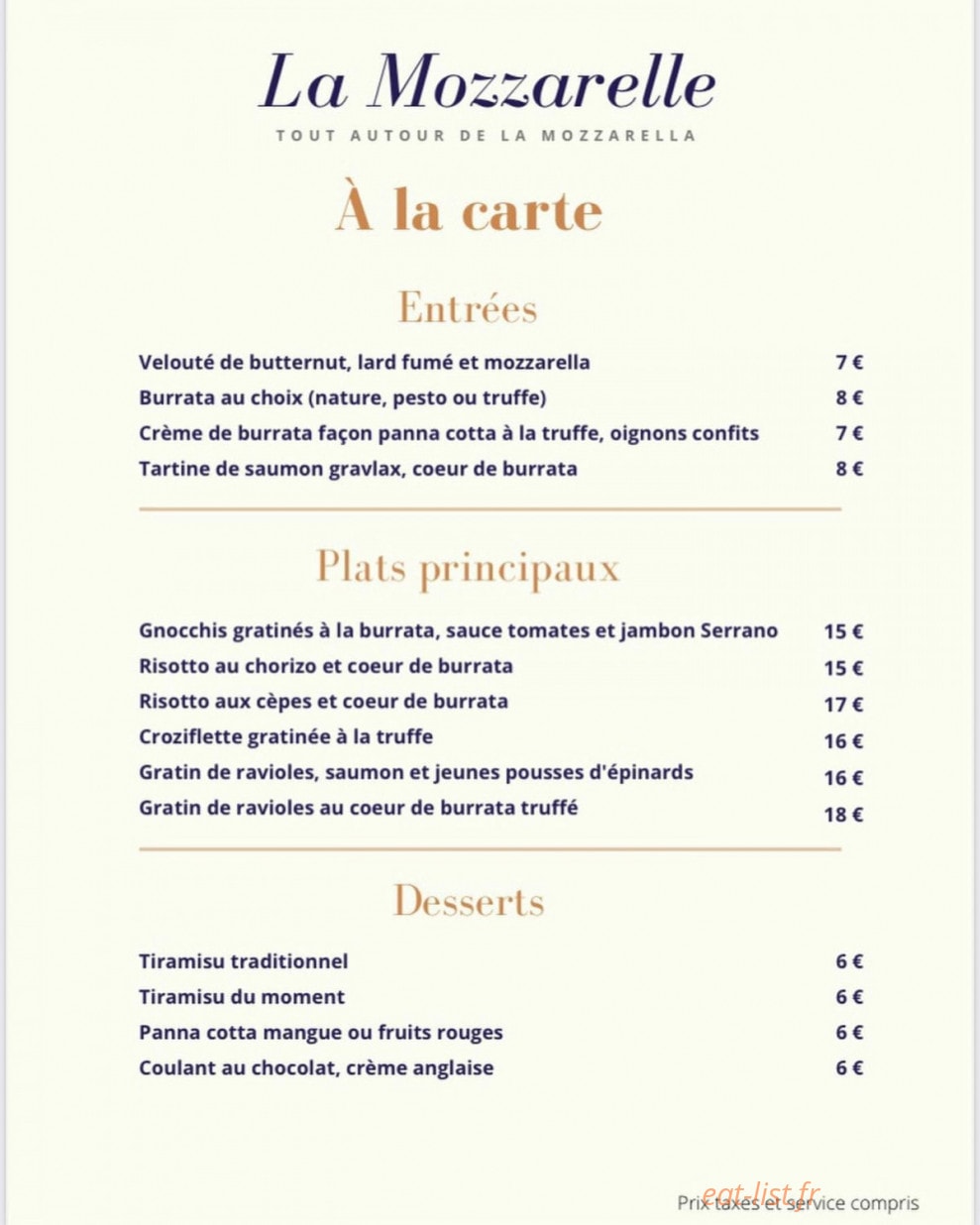 La Mozzarelle
TOUT AUTOUR DE LA MOZZARELLA

À la carte

Entrées

Velouté de butternut, lard fumé et mozzarella 7 €
Burrata au choix (nature, pesto ou truffe) 8 €
Crème de burrata façon panna cotta à la truffe, oignons confits 7 €
Tartine de saumon gravlax, coeur de burrata 8 €

Plats principaux

Gnocchis gratinés à la burrata, sauce tomates et jambon Serrano 15 €
Risotto au chorizo et coeur de burrata 15 €
Risotto aux cèpes et coeur de burrata 17 €
Croziflette gratinée à la truffe 16 €
Gratin de ravioles, saumon et jeunes pousses d'épinards 16 €
Gratin de ravioles au coeur de burrata truffé 18 €

Desserts

Tiramisu traditionnel 6 €
Tiramisu du moment 6 €
Panna cotta mangue ou fruits rouges 6 €
Coulant au chocolat, crème anglaise 6 €

eat-list.fr
Prix taxes et service compris